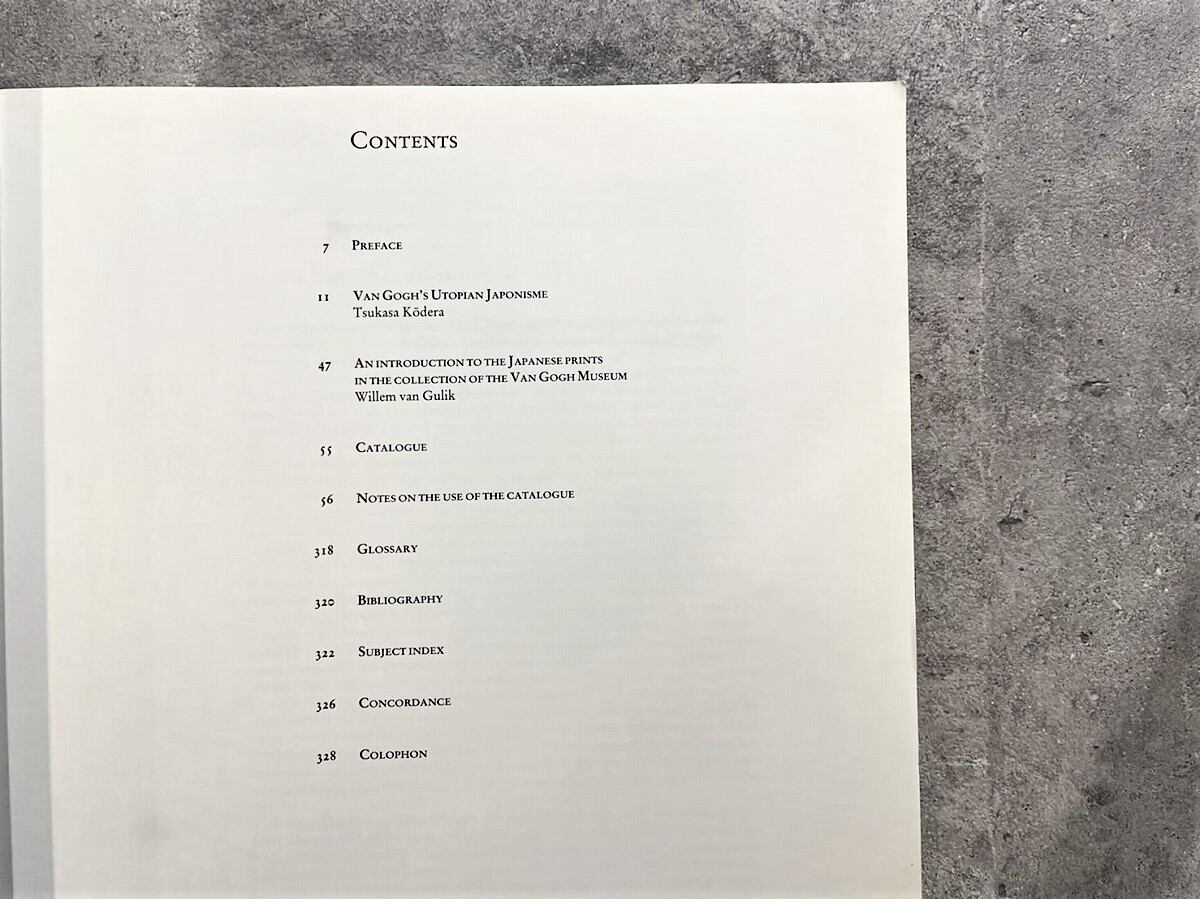 Contents

7 Preface

11 Van Gogh's Utopian Japonisme
Tsukasa Kōdera

47 An introduction to the Japanese prints
in the collection of the Van Gogh Museum
Willem van Gulik

55 Catalogue

56 Notes on the use of the catalogue

318 Glossary

320 Bibliography

322 Subject index

326 Concordance

328 Colophon